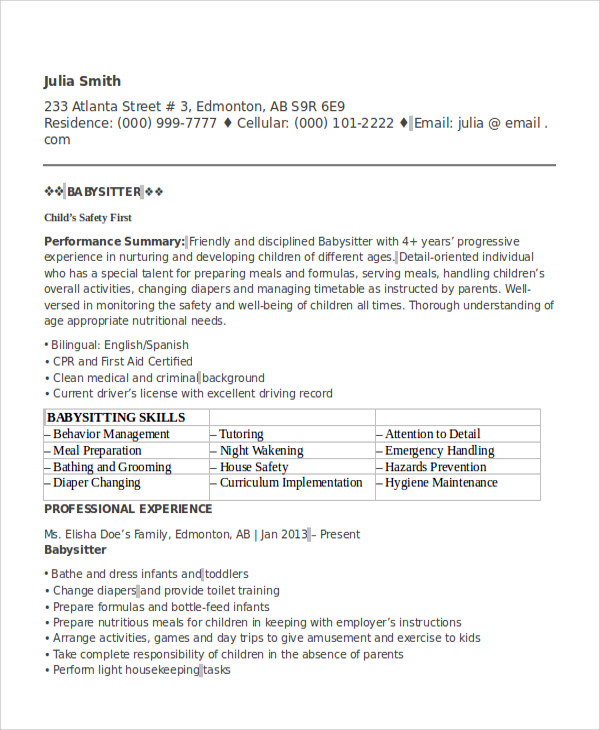 Julia Smith

233 Atlanta Street # 3, Edmonton, AB S9R 6E9
Residence: (000) 999-7777 ♦ Cellular: (000) 101-2222 ♦ Email: julia @ email . com

❖❖ BABYSITTER ❖❖

Child's Safety First

Performance Summary: Friendly and disciplined Babysitter with 4+ years' progressive experience in nurturing and developing children of different ages. Detail-oriented individual who has a special talent for preparing meals and formulas, serving meals, handling children's overall activities, changing diapers and managing timetable as instructed by parents. Well-versed in monitoring the safety and well-being of children all times. Thorough understanding of age appropriate nutritional needs.

• Bilingual: English/Spanish
• CPR and First Aid Certified
• Clean medical and criminal background
• Current driver's license with excellent driving record

| BABYSITTING SKILLS | | |
|---|---|---|
| – Behavior Management | – Tutoring | – Attention to Detail |
| – Meal Preparation | – Night Wakening | – Emergency Handling |
| – Bathing and Grooming | – House Safety | – Hazards Prevention |
| – Diaper Changing | – Curriculum Implementation | – Hygiene Maintenance |

PROFESSIONAL EXPERIENCE

Ms. Elisha Doe's Family, Edmonton, AB | Jan 2013 – Present
Babysitter

• Bathe and dress infants and toddlers
• Change diapers and provide toilet training
• Prepare formulas and bottle-feed infants
• Prepare nutritious meals for children in keeping with employer's instructions
• Arrange activities, games and day trips to give amusement and exercise to kids
• Take complete responsibility of children in the absence of parents
• Perform light housekeeping tasks